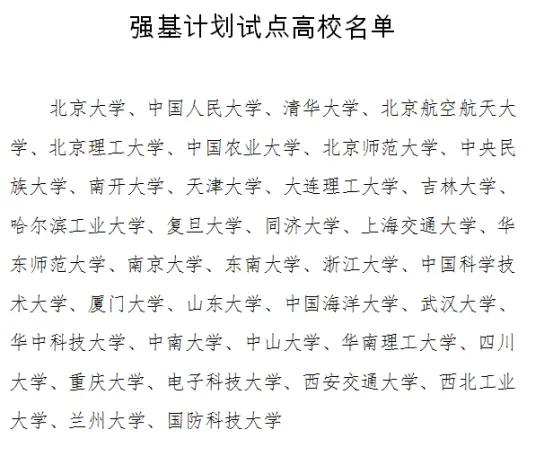 强基计划试点高校名单

北京大学、中国人民大学、清华大学、北京航空航天大学、北京理工大学、中国农业大学、北京师范大学、中央民族大学、南开大学、天津大学、大连理工大学、吉林大学、哈尔滨工业大学、复旦大学、同济大学、上海交通大学、华东师范大学、南京大学、东南大学、浙江大学、中国科学技术大学、厦门大学、山东大学、中国海洋大学、武汉大学、华中科技大学、中南大学、中山大学、华南理工大学、四川大学、重庆大学、电子科技大学、西安交通大学、西北工业大学、兰州大学、国防科技大学